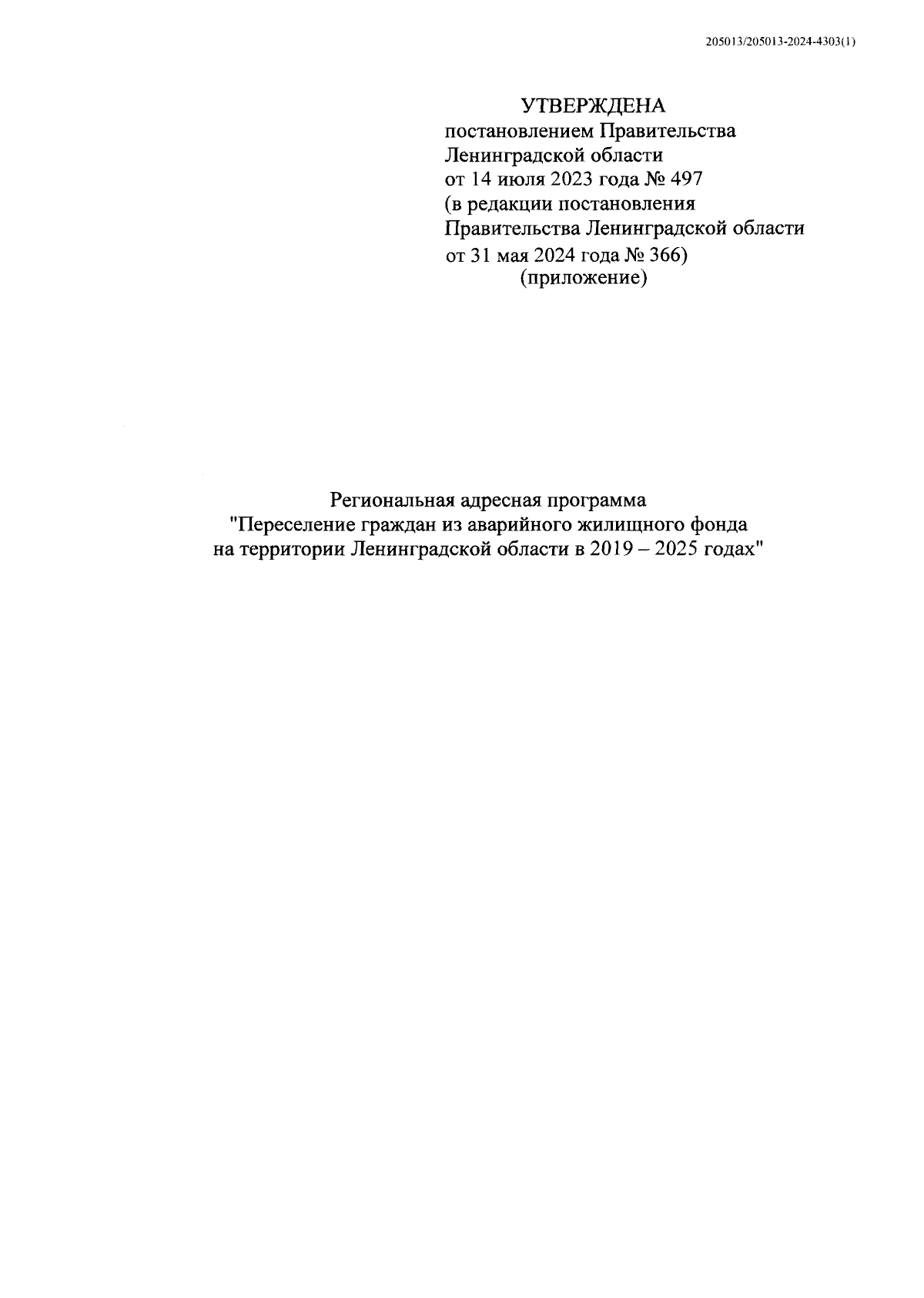 205013/205013-2024-4303(1)

УТВЕРЖДЕНА
постановлением Правительства
Ленинградской области
от 14 июля 2023 года № 497
(в редакции постановления
Правительства Ленинградской области
от 31 мая 2024 года № 366)
(приложение)

Региональная адресная программа
"Переселение граждан из аварийного жилищного фонда
на территории Ленинградской области в 2019 – 2025 годах"